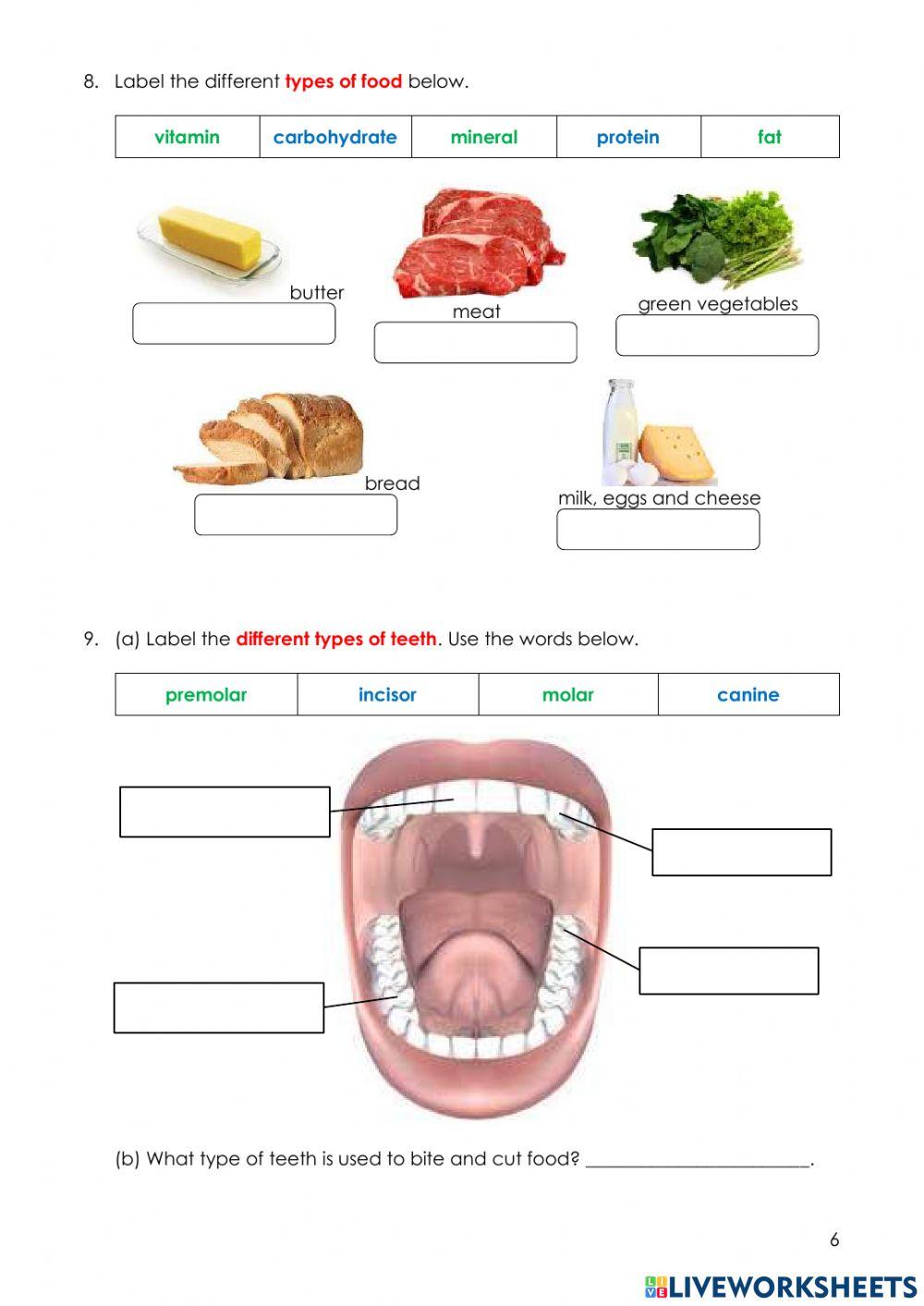 8. Label the different types of food below.

| vitamin | carbohydrate | mineral | protein | fat |
|---|---|---|---|---|

butter

meat

green vegetables

bread

milk, eggs and cheese

9. (a) Label the different types of teeth. Use the words below.

| premolar | incisor | molar | canine |
|---|---|---|---|

(b) What type of teeth is used to bite and cut food? ____.

6

LIVEWORKSHEETS